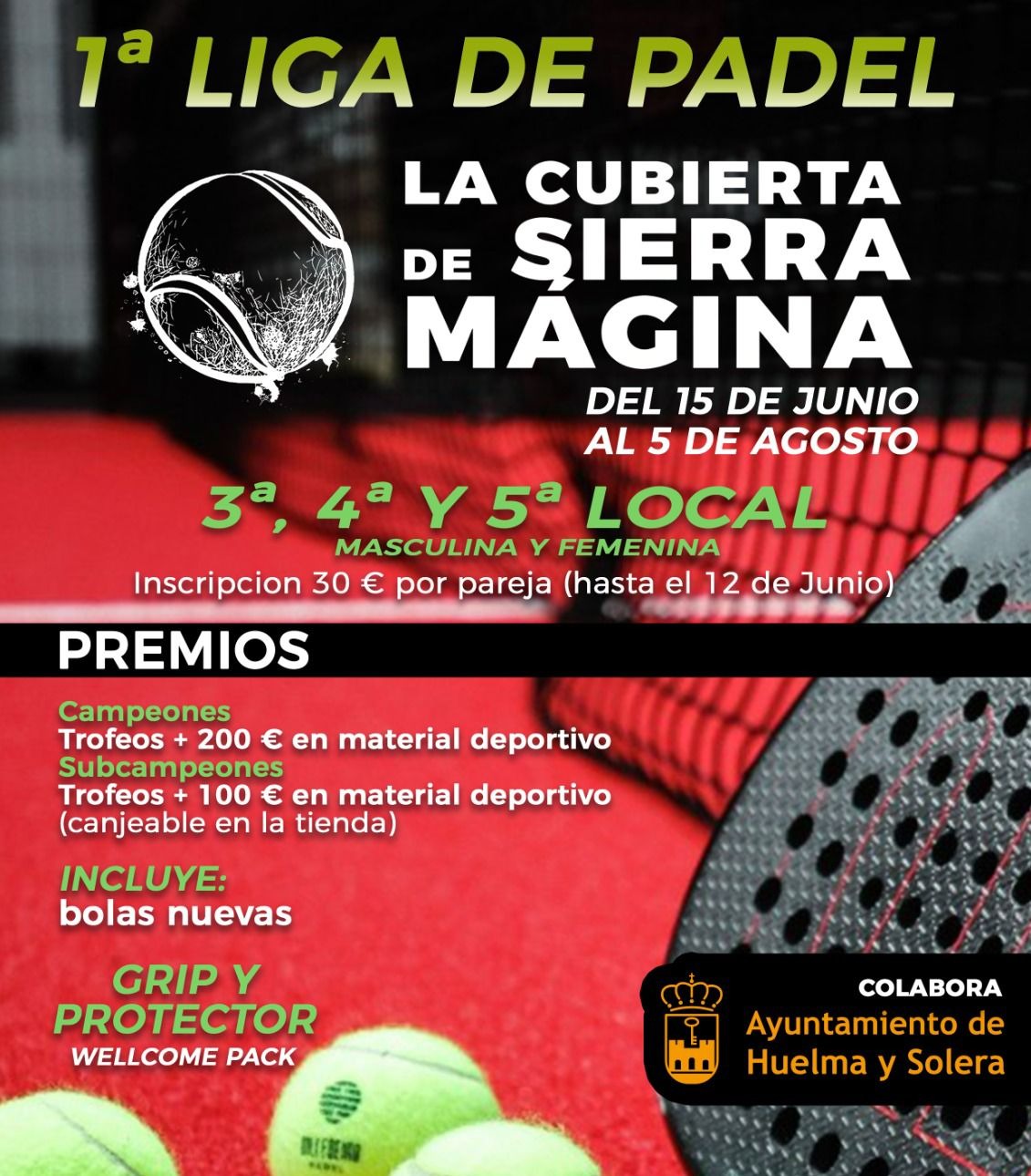 1ª LIGA DE PADEL

LA CUBIERTA DE SIERRA MÁGINA

DEL 15 DE JUNIO
AL 5 DE AGOSTO

3ª, 4ª Y 5ª LOCAL
MASCULINA Y FEMENINA
Inscripcion 30 € por pareja (hasta el 12 de Junio)

PREMIOS

Campeones
Trofeos + 200 € en material deportivo
Subcampeones
Trofeos + 100 € en material deportivo
(canjeable en la tienda)

INCLUYE:
bolas nuevas

GRIP Y
PROTECTOR
WELLCOME PACK

COLABORA
Ayuntamiento de
Huelma y Solera